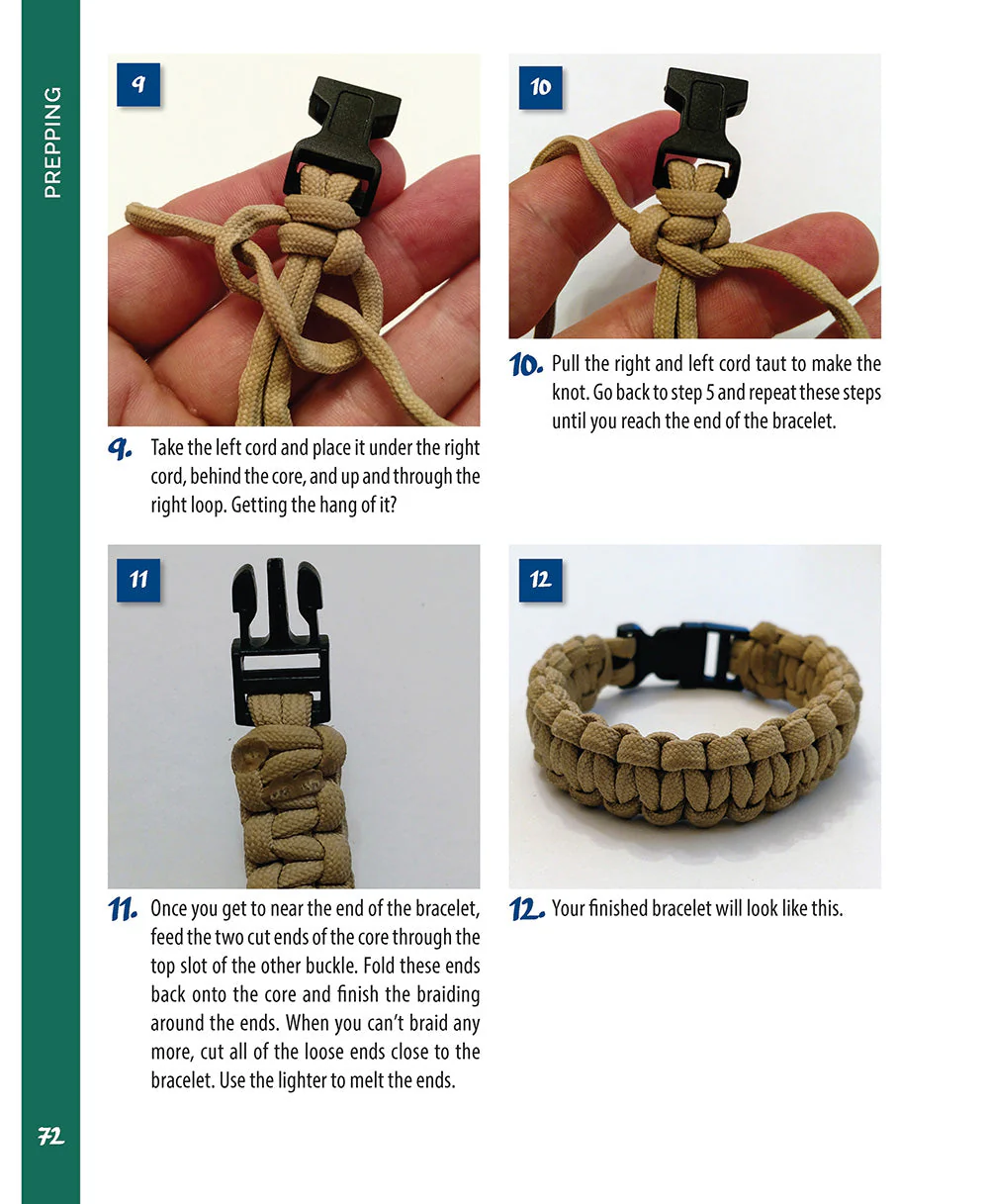 PREPPING

9

9. Take the left cord and place it under the right cord, behind the core, and up and through the right loop. Getting the hang of it?

10

10. Pull the right and left cord taut to make the knot. Go back to step 5 and repeat these steps until you reach the end of the bracelet.

11

11. Once you get to near the end of the bracelet, feed the two cut ends of the core through the top slot of the other buckle. Fold these ends back onto the core and finish the braiding around the ends. When you can't braid any more, cut all of the loose ends close to the bracelet. Use the lighter to melt the ends.

12

12. Your finished bracelet will look like this.

72